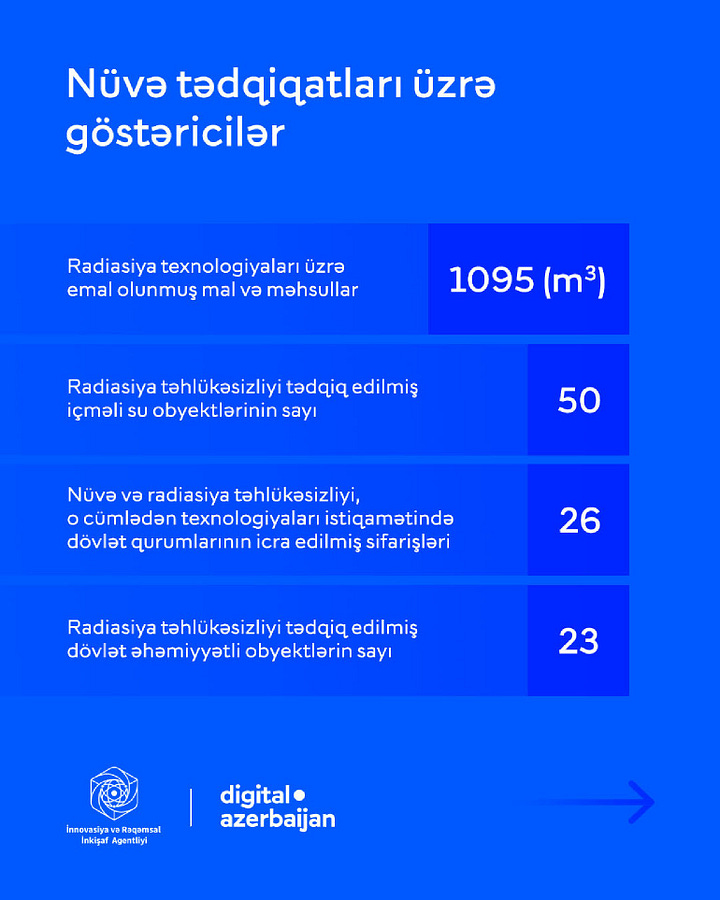 Nüvə tədqiqatları üzrə göstəricilər

| | |
|---|---|
| Radiasiya texnologiyaları üzrə emal olunmuş mal və məhsullar | 1095 ($m^3$) |
| Radiasiya təhlükəsizliyi tədqiq edilmiş içməli su obyektlərinin sayı | 50 |
| Nüvə və radiasiya təhlükəsizliyi, o cümlədən texnologiyaları istiqamətində dövlət qurumlarının icra edilmiş sifarişləri | 26 |
| Radiasiya təhlükəsizliyi tədqiq edilmiş dövlət əhəmiyyətli obyektlərin sayı | 23 |

İnnovasiya və Rəqəmsal İnkişaf Agentliyi

digital azerbaijan